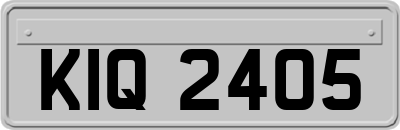 KIQ 2405